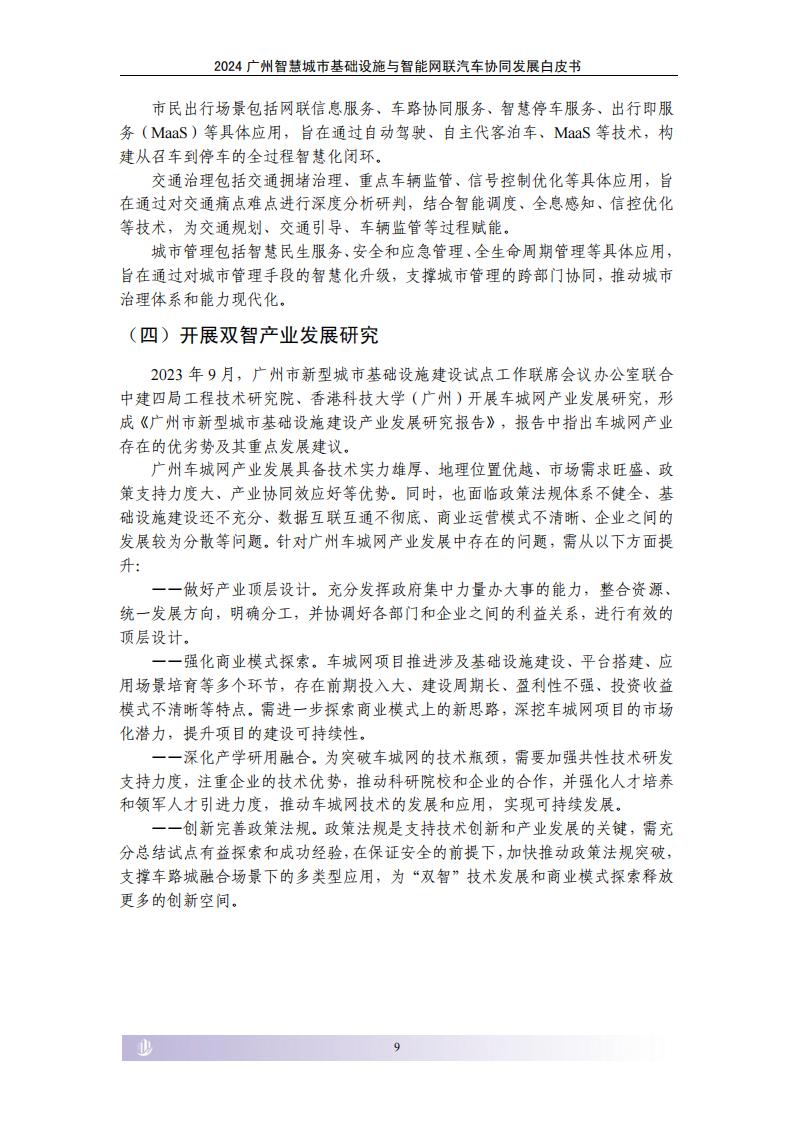 2024 广州智慧城市基础设施与智能网联汽车协同发展白皮书

市民出行场景包括网联信息服务、车路协同服务、智慧停车服务、出行即服务（MaaS）等具体应用，旨在通过自动驾驶、自主代客泊车、MaaS 等技术，构建从召车到停车的全过程智慧化闭环。

交通治理包括交通拥堵治理、重点车辆监管、信号控制优化等具体应用，旨在通过对交通痛点难点进行深度分析研判，结合智能调度、全息感知、信控优化等技术，为交通规划、交通引导、车辆监管等过程赋能。

城市管理包括智慧民生服务、安全和应急管理、全生命周期管理等具体应用，旨在通过对城市管理手段的智慧化升级，支撑城市管理的跨部门协同，推动城市治理体系和能力现代化。

（四）开展双智产业发展研究

2023 年 9 月，广州市新型城市基础设施建设试点工作联席会议办公室联合中建四局工程技术研究院、香港科技大学（广州）开展车城网产业发展研究，形成《广州市新型城市基础设施建设产业发展研究报告》，报告中指出车城网产业存在的优劣势及其重点发展建议。

广州车城网产业发展具备技术实力雄厚、地理位置优越、市场需求旺盛、政策支持力度大、产业协同效应好等优势。同时，也面临政策法规体系不健全、基础设施建设还不充分、数据互联互通不彻底、商业运营模式不清晰、企业之间的发展较为分散等问题。针对广州车城网产业发展中存在的问题，需从以下方面提升：

——做好产业顶层设计。充分发挥政府集中力量办大事的能力，整合资源、统一发展方向，明确分工，并协调好各部门和企业之间的利益关系，进行有效的顶层设计。

——强化商业模式探索。车城网项目推进涉及基础设施建设、平台搭建、应用场景培育等多个环节，存在前期投入大、建设周期长、盈利性不强、投资收益模式不清晰等特点。需进一步探索商业模式上的新思路，深挖车城网项目的市场化潜力，提升项目的建设可持续性。

——深化产学研用融合。为突破车城网的技术瓶颈，需要加强共性技术研发支持力度，注重企业的技术优势，推动科研院校和企业的合作，并强化人才培养和领军人才引进力度，推动车城网技术的发展和应用，实现可持续发展。

——创新完善政策法规。政策法规是支持技术创新和产业发展的关键，需充分总结试点有益探索和成功经验，在保证安全的前提下，加快推动政策法规突破，支撑车路城融合场景下的多类型应用，为“双智”技术发展和商业模式探索释放更多的创新空间。

9